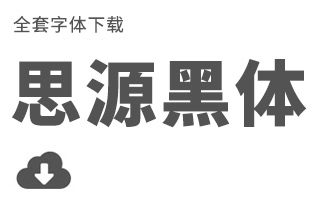 全套字体下载

思源黑体